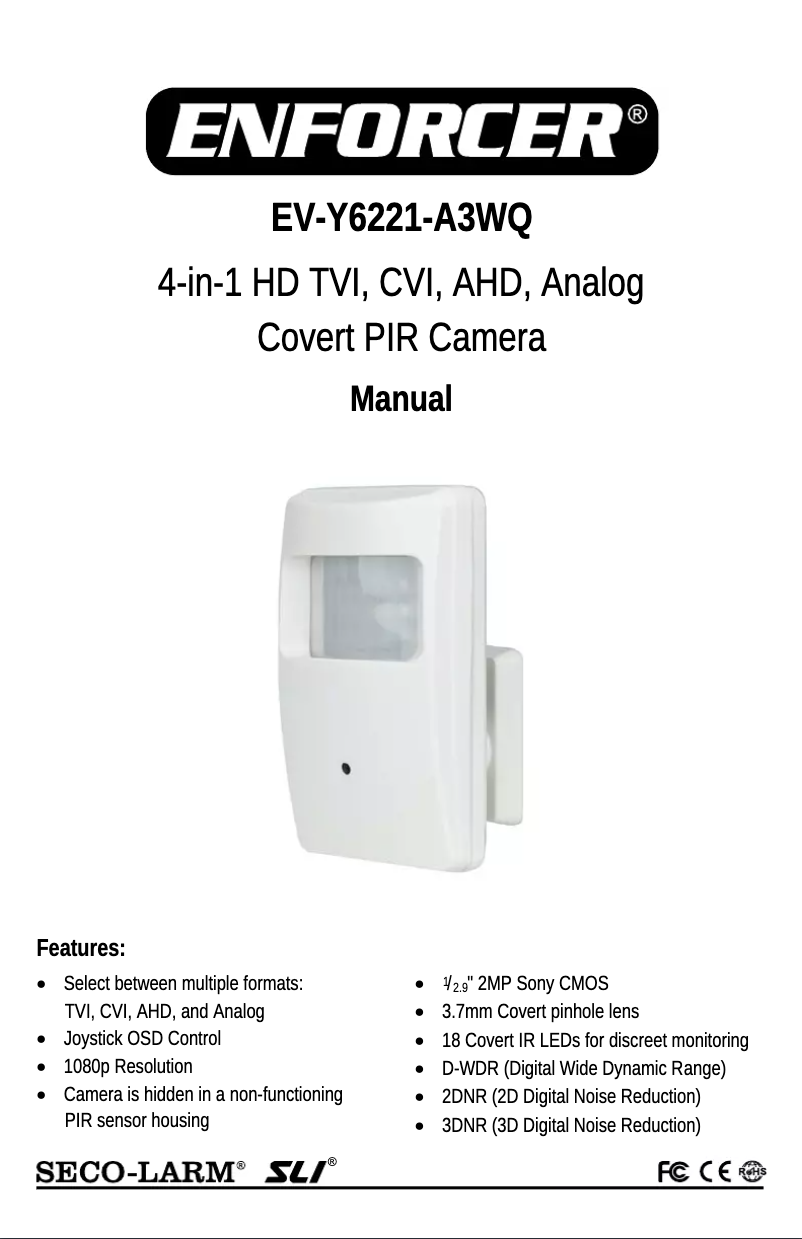 ENFORCER®

EV-Y6221-A3WQ

4-in-1 HD TVI, CVI, AHD, Analog
Covert PIR Camera

Manual

Features:

• Select between multiple formats: TVI, CVI, AHD, and Analog
• Joystick OSD Control
• 1080p Resolution
• Camera is hidden in a non-functioning PIR sensor housing

• $^{1}/_{2.9}$" 2MP Sony CMOS
• 3.7mm Covert pinhole lens
• 18 Covert IR LEDs for discreet monitoring
• D-WDR (Digital Wide Dynamic Range)
• 2DNR (2D Digital Noise Reduction)
• 3DNR (3D Digital Noise Reduction)

SECO-LARM® SLI®

FC CE RoHS